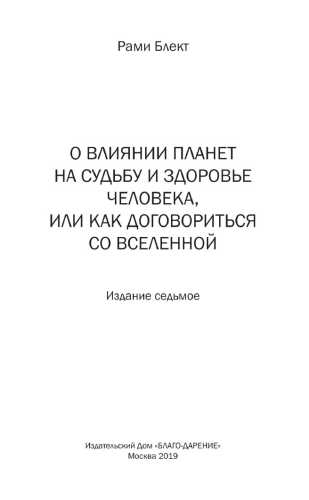 Рами Блект

О ВЛИЯНИИ ПЛАНЕТ НА СУДЬБУ И ЗДОРОВЬЕ ЧЕЛОВЕКА, ИЛИ КАК ДОГОВОРИТЬСЯ СО ВСЕЛЕННОЙ

Издание седьмое

Издательский Дом «БЛАГО-ДАРЕНИЕ»
Москва 2019